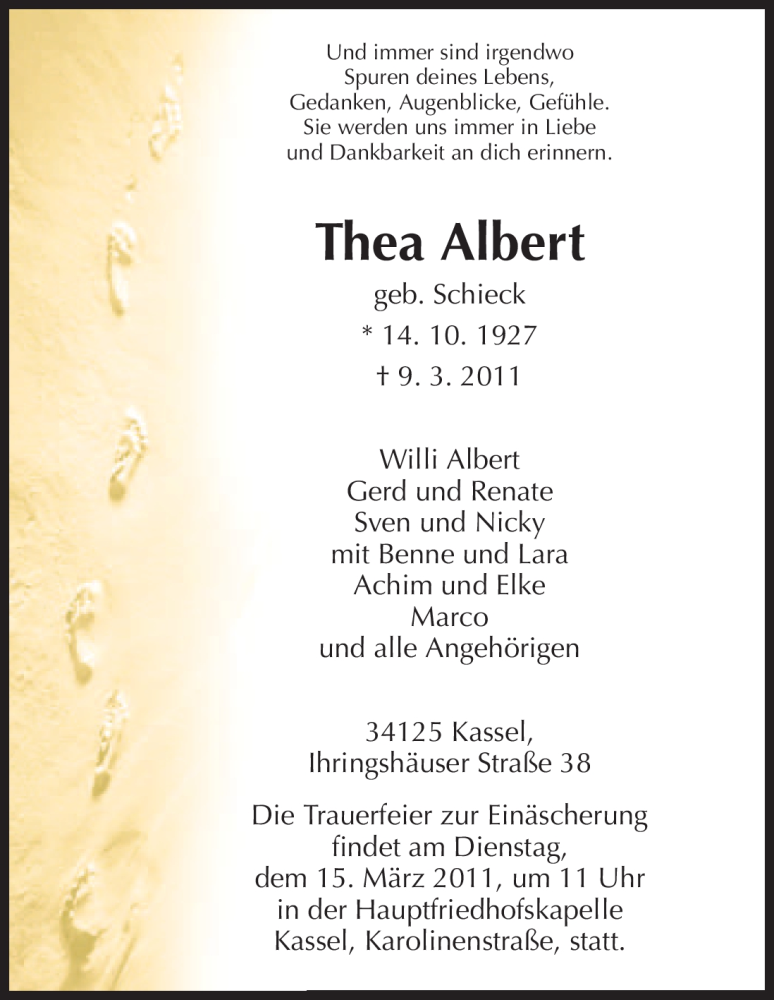 Und immer sind irgendwo
Spuren deines Lebens,
Gedanken, Augenblicke, Gefühle.
Sie werden uns immer in Liebe
und Dankbarkeit an dich erinnern.

Thea Albert

geb. Schieck
* 14. 10. 1927
† 9. 3. 2011

Willi Albert
Gerd und Renate
Sven und Nicky
mit Benne und Lara
Achim und Elke
Marco
und alle Angehörigen

34125 Kassel,
Ihringshäuser Straße 38

Die Trauerfeier zur Einäscherung findet am Dienstag, dem 15. März 2011, um 11 Uhr in der Hauptfriedhofskapelle Kassel, Karolinenstraße, statt.